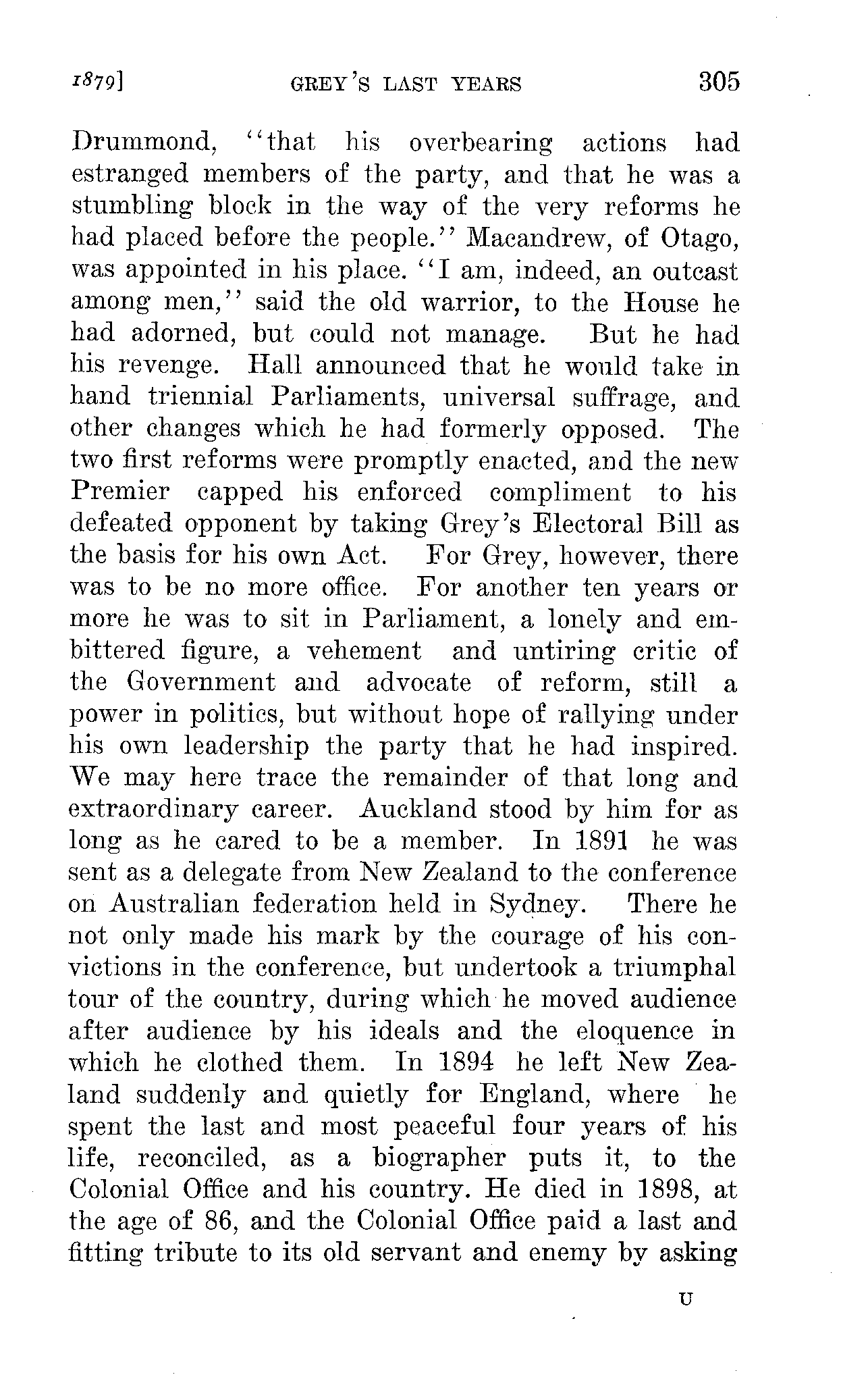 1879] GREY'S LAST YEARS 305

Drummond, "that his overbearing actions had estranged members of the party, and that he was a stumbling block in the way of the very reforms he had placed before the people." Macandrew, of Otago, was appointed in his place. "I am, indeed, an outcast among men," said the old warrior, to the House he had adorned, but could not manage. But he had his revenge. Hall announced that he would take in hand triennial Parliaments, universal suffrage, and other changes which he had formerly opposed. The two first reforms were promptly enacted, and the new Premier capped his enforced compliment to his defeated opponent by taking Grey's Electoral Bill as the basis for his own Act. For Grey, however, there was to be no more office. For another ten years or more he was to sit in Parliament, a lonely and embittered figure, a vehement and untiring critic of the Government and advocate of reform, still a power in politics, but without hope of rallying under his own leadership the party that he had inspired. We may here trace the remainder of that long and extraordinary career. Auckland stood by him for as long as he cared to be a member. In 1891 he was sent as a delegate from New Zealand to the conference on Australian federation held in Sydney. There he not only made his mark by the courage of his convictions in the conference, but undertook a triumphal tour of the country, during which he moved audience after audience by his ideals and the eloquence in which he clothed them. In 1894 he left New Zealand suddenly and quietly for England, where he spent the last and most peaceful four years of his life, reconciled, as a biographer puts it, to the Colonial Office and his country. He died in 1898, at the age of 86, and the Colonial Office paid a last and fitting tribute to its old servant and enemy by asking

U